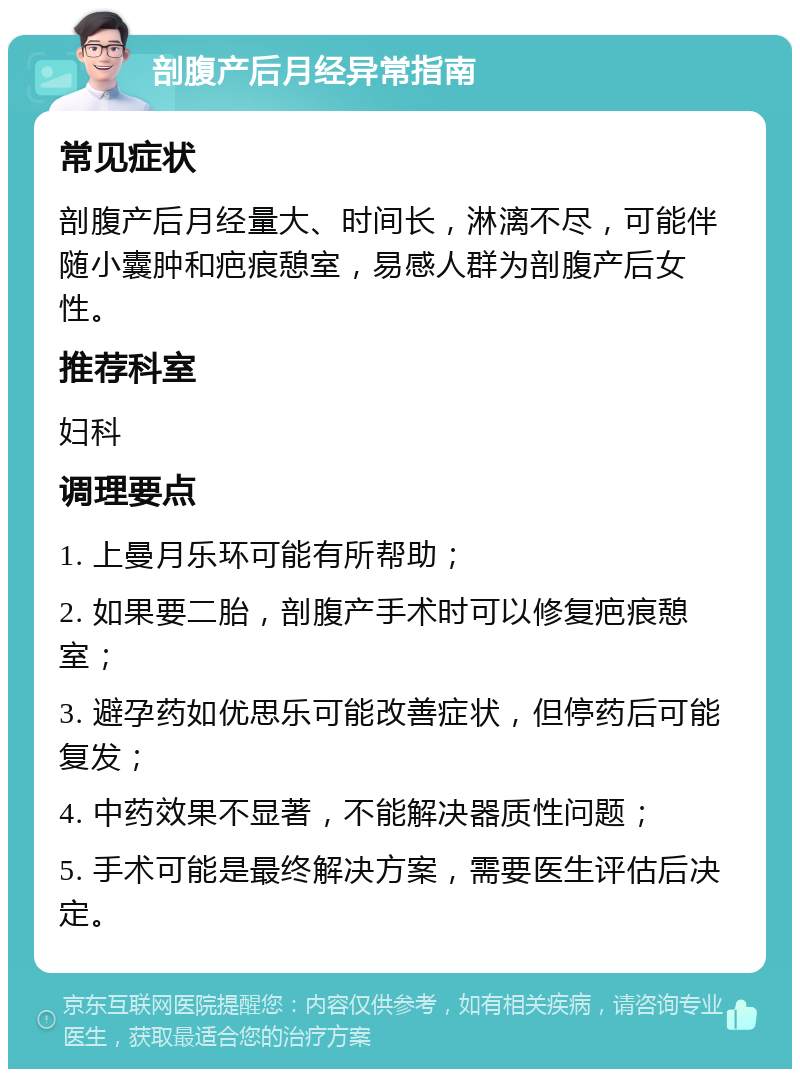 剖腹产后月经异常指南

常见症状

剖腹产后月经量大、时间长，淋漓不尽，可能伴随小囊肿和疤痕憩室，易感人群为剖腹产后女性。

推荐科室

妇科

调理要点

1. 上曼月乐环可能有所帮助；

2. 如果要二胎，剖腹产手术时可以修复疤痕憩室；

3. 避孕药如优思乐可能改善症状，但停药后可能复发；

4. 中药效果不显著，不能解决器质性问题；

5. 手术可能是最终解决方案，需要医生评估后决定。

京东互联网医院提醒您：内容仅供参考，如有相关疾病，请咨询专业医生，获取最适合您的治疗方案